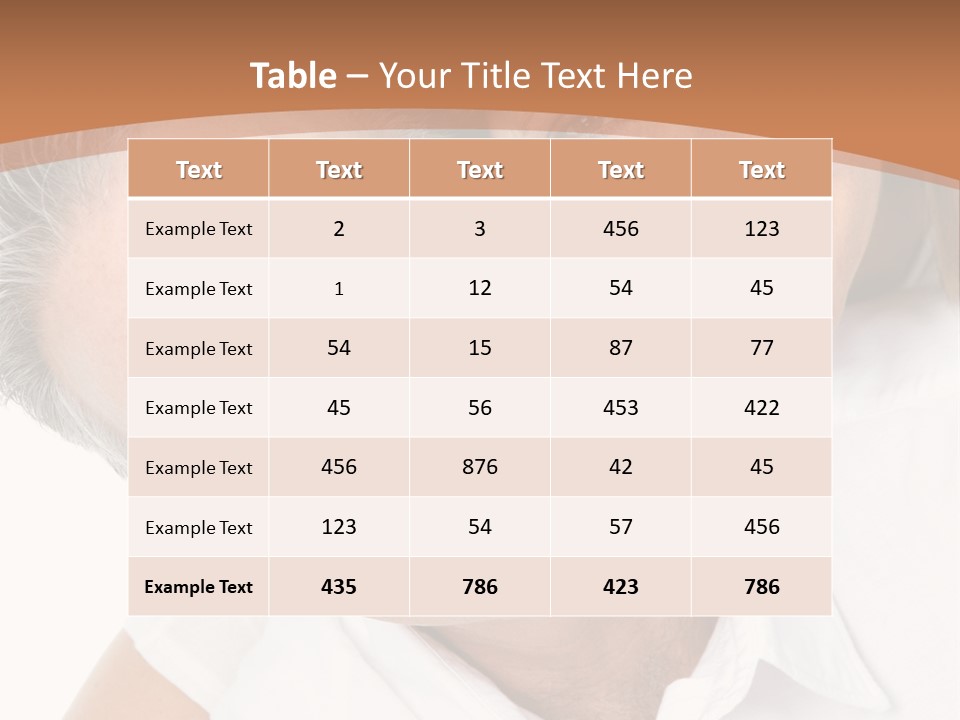 Table – Your Title Text Here

| Text | Text | Text | Text | Text |
|---|---|---|---|---|
| Example Text | 2 | 3 | 456 | 123 |
| Example Text | 1 | 12 | 54 | 45 |
| Example Text | 54 | 15 | 87 | 77 |
| Example Text | 45 | 56 | 453 | 422 |
| Example Text | 456 | 876 | 42 | 45 |
| Example Text | 123 | 54 | 57 | 456 |
| Example Text | 435 | 786 | 423 | 786 |